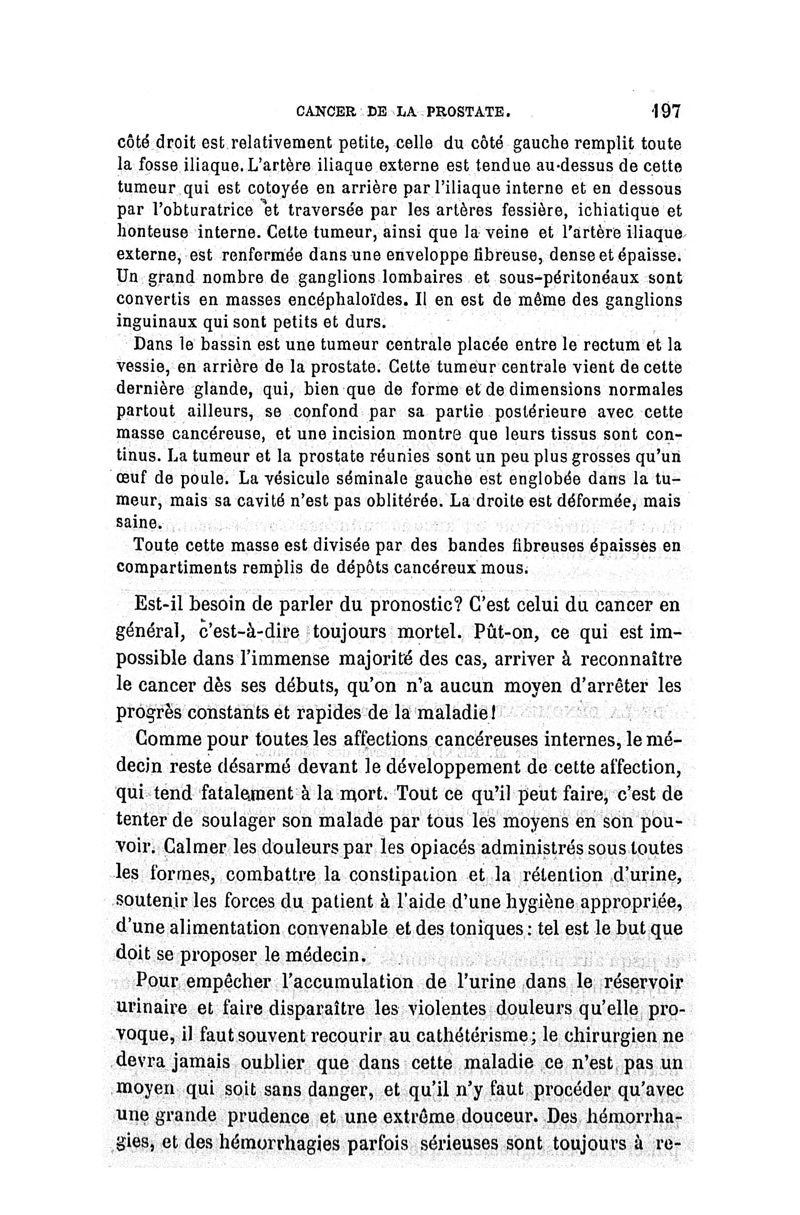 CANCER DE LA PROSTATE. 197

côté droit est relativement petite, celle du côté gauche remplit toute la fosse iliaque. L'artère iliaque externe est tendue au-dessus de cette tumeur qui est cotoyée en arrière par l'iliaque interne et en dessous par l'obturatrice et traversée par les artères fessière, ichiatique et honteuse interne. Cette tumeur, ainsi que la veine et l'artère iliaque externe, est renfermée dans une enveloppe fibreuse, dense et épaisse. Un grand nombre de ganglions lombaires et sous-péritonéaux sont convertis en masses encéphaloïdes. Il en est de même des ganglions inguinaux qui sont petits et durs.

Dans le bassin est une tumeur centrale placée entre le rectum et la vessie, en arrière de la prostate. Cette tumeur centrale vient de cette dernière glande, qui, bien que de forme et de dimensions normales partout ailleurs, se confond par sa partie postérieure avec cette masse cancéreuse, et une incision montre que leurs tissus sont continus. La tumeur et la prostate réunies sont un peu plus grosses qu'un œuf de poule. La vésicule séminale gauche est englobée dans la tumeur, mais sa cavité n'est pas oblitérée. La droite est déformée, mais saine.

Toute cette masse est divisée par des bandes fibreuses épaisses en compartiments remplis de dépôts cancéreux mous.

Est-il besoin de parler du pronostic? C'est celui du cancer en général, c'est-à-dire toujours mortel. Pût-on, ce qui est impossible dans l'immense majorité des cas, arriver à reconnaître le cancer dès ses débuts, qu'on n'a aucun moyen d'arrêter les progrès constants et rapides de la maladie!

Comme pour toutes les affections cancéreuses internes, le médecin reste désarmé devant le développement de cette affection, qui tend fatalement à la mort. Tout ce qu'il peut faire, c'est de tenter de soulager son malade par tous les moyens en son pouvoir. Calmer les douleurs par les opiacés administrés sous toutes les formes, combattre la constipation et la rétention d'urine, soutenir les forces du patient à l'aide d'une hygiène appropriée, d'une alimentation convenable et des toniques: tel est le but que doit se proposer le médecin.

Pour empêcher l'accumulation de l'urine dans le réservoir urinaire et faire disparaître les violentes douleurs qu'elle provoque, il faut souvent recourir au cathétérisme; le chirurgien ne devra jamais oublier que dans cette maladie ce n'est pas un moyen qui soit sans danger, et qu'il n'y faut procéder qu'avec une grande prudence et une extrême douceur. Des hémorrhagies, et des hémorrhagies parfois sérieuses sont toujours à re-